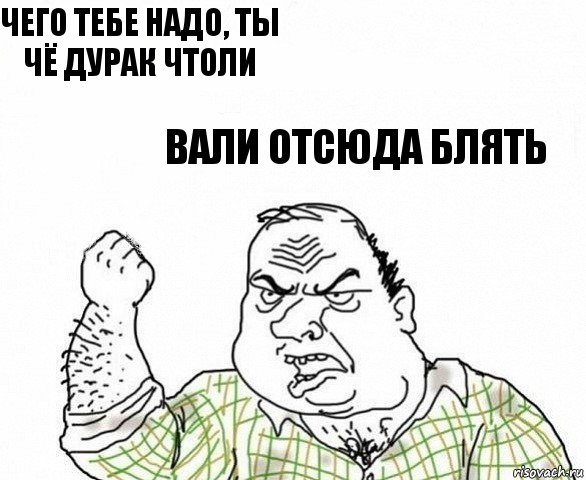 ЧЕГО ТЕБЕ НАДО, ТЫ ЧЁ ДУРАК ЧТОЛИ

ВАЛИ ОТСЮДА БЛЯТЬ

risovach.ru